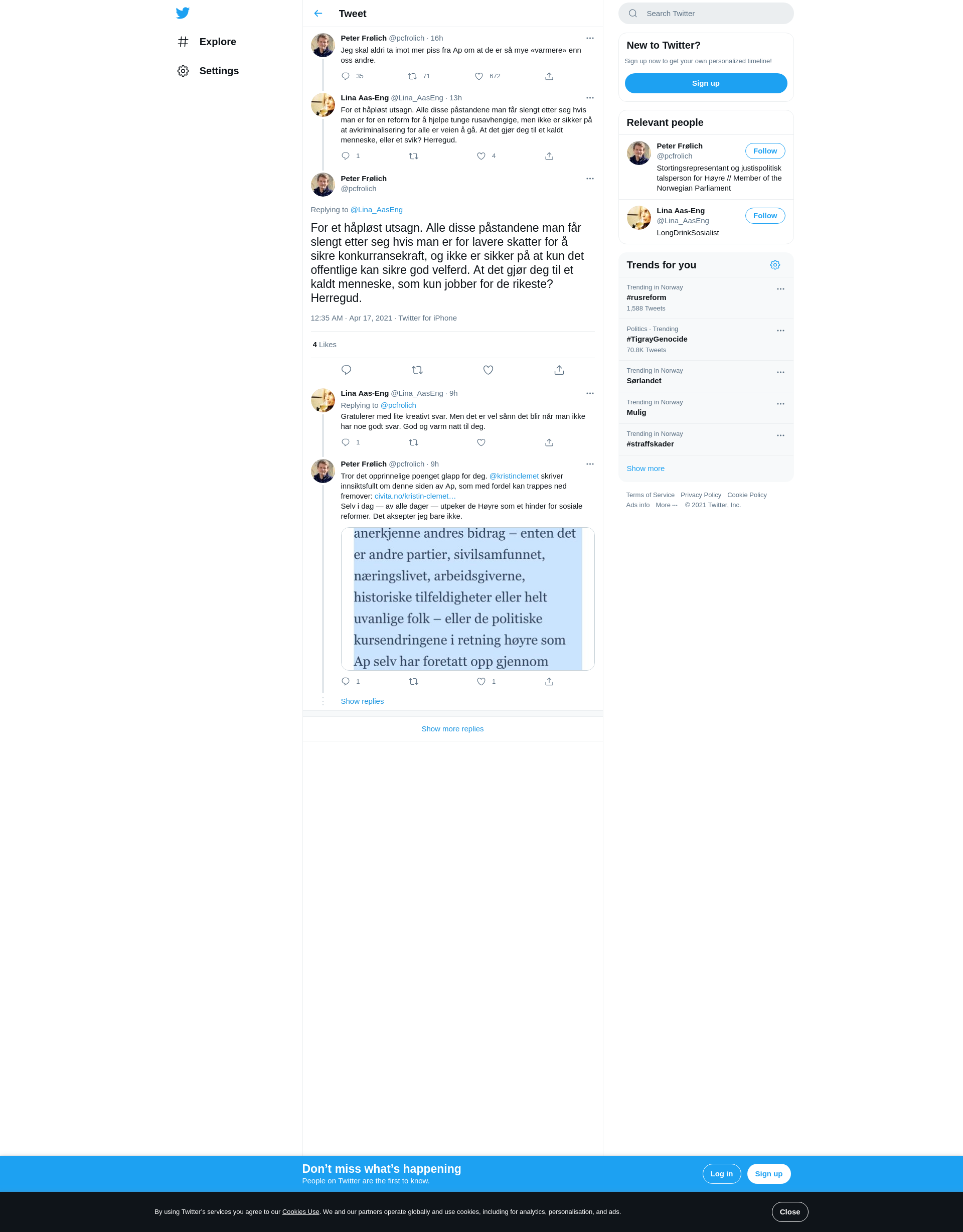 Explore

Settings

Tweet

Peter Frølich @pcfrolich · 16h
Jeg skal aldri ta imot mer piss fra Ap om at de er så mye «varmere» enn oss andre.

35 71 672

Lina Aas-Eng @Lina_AasEng · 13h
For et håpløst utsagn. Alle disse påstandene man får slengt etter seg hvis man er for en reform for å hjelpe tunge rusavhengige, men ikke er sikker på at avkriminalisering for alle er veien å gå. At det gjør deg til et kaldt menneske, eller et svik? Herregud.

1 4

Peter Frølich
@pcfrolich

Replying to @Lina_AasEng

For et håpløst utsagn. Alle disse påstandene man får slengt etter seg hvis man er for lavere skatter for å sikre konkurransekraft, og ikke er sikker på at kun det offentlige kan sikre god velferd. At det gjør deg til et kaldt menneske, som kun jobber for de rikeste? Herregud.

12:35 AM · Apr 17, 2021 · Twitter for iPhone

4 Likes

Lina Aas-Eng @Lina_AasEng · 9h
Replying to @pcfrolich
Gratulerer med lite kreativt svar. Men det er vel sånn det blir når man ikke har noe godt svar. God og varm natt til deg.

1

Peter Frølich @pcfrolich · 9h
Tror det opprinnelige poenget glapp for deg. @kristinclemet skriver innsiktsfullt om denne siden av Ap, som med fordel kan trappes ned fremover: civita.no/kristin-clemet…
Selv i dag — av alle dager — utpeker de Høyre som et hinder for sosiale reformer. Det aksepter jeg bare ikke.

anerkjenne andres bidrag – enten det er andre partier, sivilsamfunnet, næringslivet, arbeidsgiverne, historiske tilfeldigheter eller helt uvanlige folk – eller de politiske kursendringene i retning høyre som Ap selv har foretatt opp gjennom

1 1

Show replies

Show more replies

Search Twitter

New to Twitter?
Sign up now to get your own personalized timeline!
Sign up

Relevant people

Peter Frølich
@pcfrolich
Follow
Stortingsrepresentant og justispolitisk talsperson for Høyre // Member of the Norwegian Parliament

Lina Aas-Eng
@Lina_AasEng
Follow
LongDrinkSosialist

Trends for you

Trending in Norway
#rusreform
1,588 Tweets

Politics · Trending
#TigrayGenocide
70.8K Tweets

Trending in Norway
Sørlandet

Trending in Norway
Mulig

Trending in Norway
#straffskader

Show more

Terms of Service Privacy Policy Cookie Policy
Ads info More ··· © 2021 Twitter, Inc.

Don’t miss what’s happening
People on Twitter are the first to know.
Log in Sign up

By using Twitter’s services you agree to our Cookies Use. We and our partners operate globally and use cookies, including for analytics, personalisation, and ads.
Close